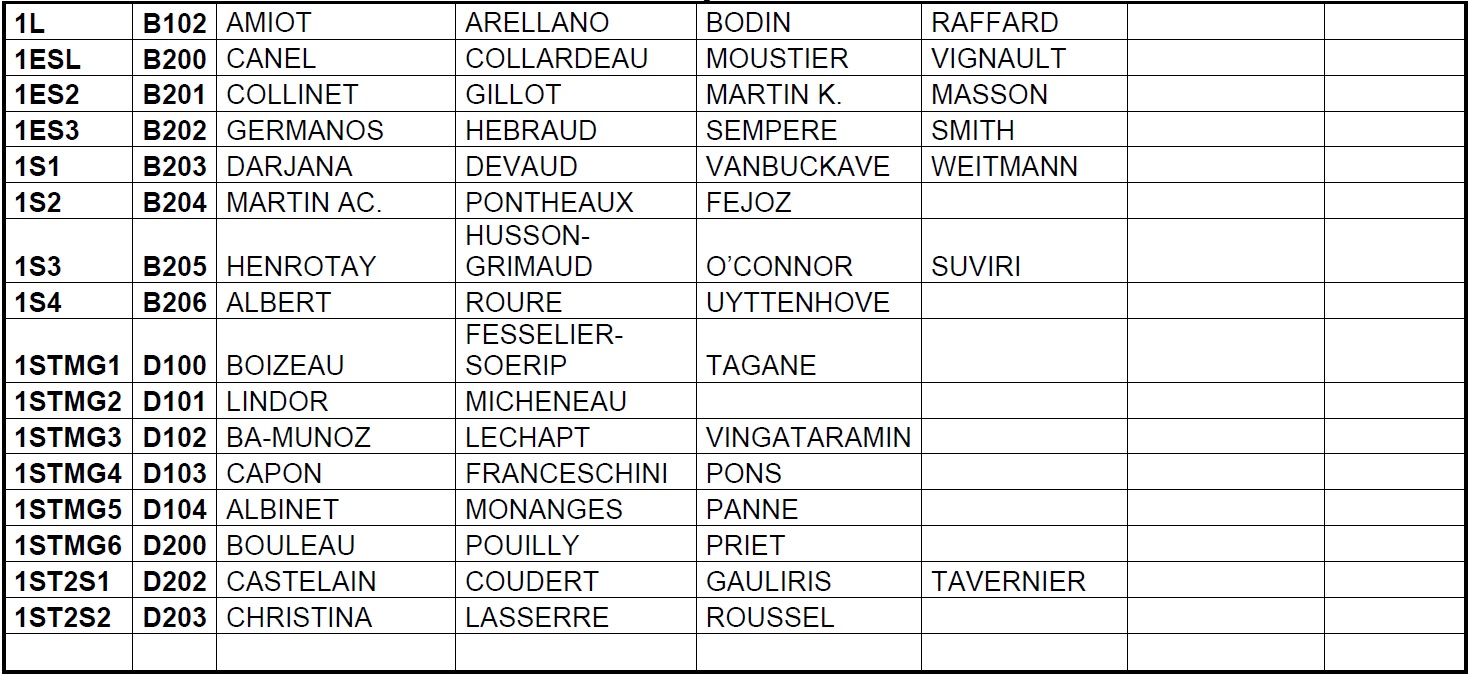 | 1L | B102 | AMIOT | ARELLANO | BODIN | RAFFARD | | |
|---|---|---|---|---|---|---|---|
| 1ESL | B200 | CANEL | COLLARDEAU | MOUSTIER | VIGNAULT | | |
| 1ES2 | B201 | COLLINET | GILLOT | MARTIN K. | MASSON | | |
| 1ES3 | B202 | GERMANOS | HEBRAUD | SEMPERE | SMITH | | |
| 1S1 | B203 | DARJANA | DEVAUD | VANBUCKAVE | WEITMANN | | |
| 1S2 | B204 | MARTIN AC. | PONTHEAUX | FEJOZ | | | |
| 1S3 | B205 | HENROTAY | HUSSON-GRIMAUD | O'CONNOR | SUVIRI | | |
| 1S4 | B206 | ALBERT | ROURE | UYTTENHOVE | | | |
| 1STMG1 | D100 | BOIZEAU | FESSELIER-SOERIP | TAGANE | | | |
| 1STMG2 | D101 | LINDOR | MICHENEAU | | | | |
| 1STMG3 | D102 | BA-MUNOZ | LECHAPT | VINGATARAMIN | | | |
| 1STMG4 | D103 | CAPON | FRANCESCHINI | PONS | | | |
| 1STMG5 | D104 | ALBINET | MONANGES | PANNE | | | |
| 1STMG6 | D200 | BOULEAU | POUILLY | PRIET | | | |
| 1ST2S1 | D202 | CASTELAIN | COUDERT | GAULIRIS | TAVERNIER | | |
| 1ST2S2 | D203 | CHRISTINA | LASSERRE | ROUSSEL | | | |
| | | | | | | | |